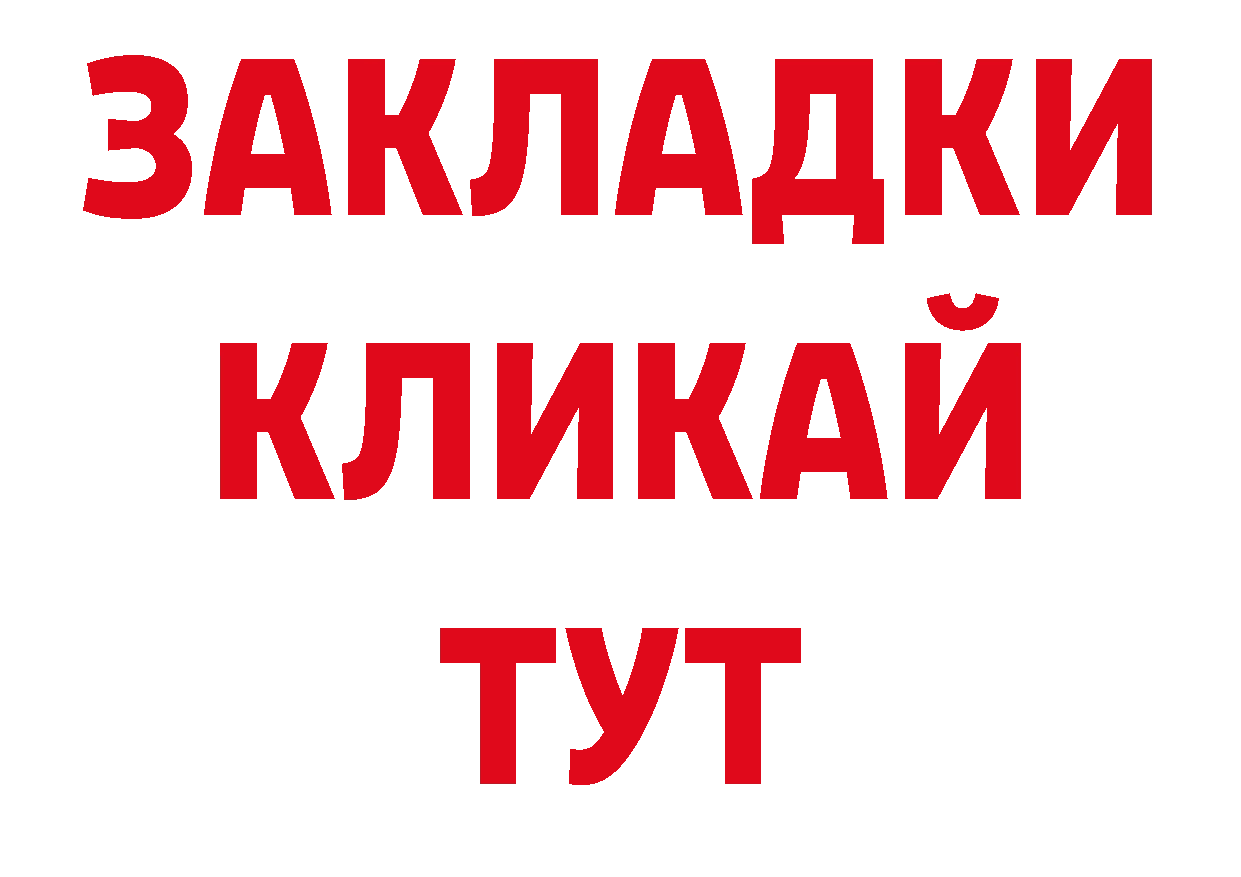 ЗАКЛАДКИ
КЛИКАЙ
ТУТ